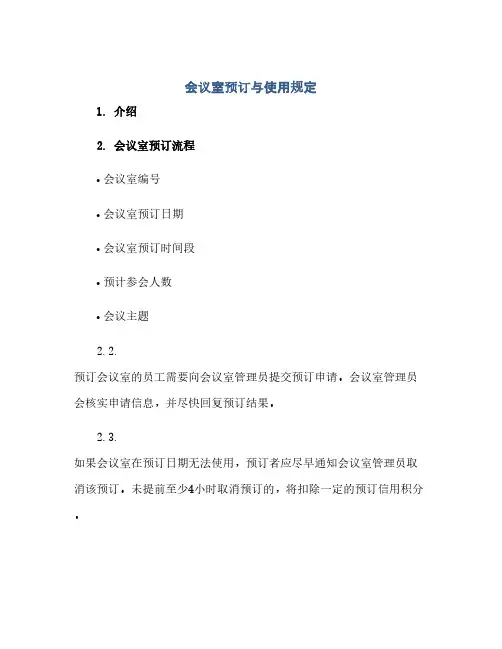 会议室预订与使用规定

1. 介绍

2. 会议室预订流程

• 会议室编号

• 会议室预订日期

• 会议室预订时间段

• 预计参会人数

• 会议主题

2.2.

预订会议室的员工需要向会议室管理员提交预订申请，会议室管理员会核实申请信息，并尽快回复预订结果。

2.3.

如果会议室在预订日期无法使用，预订者应尽早通知会议室管理员取消该预订。未提前至少4小时取消预订的，将扣除一定的预订信用积分。